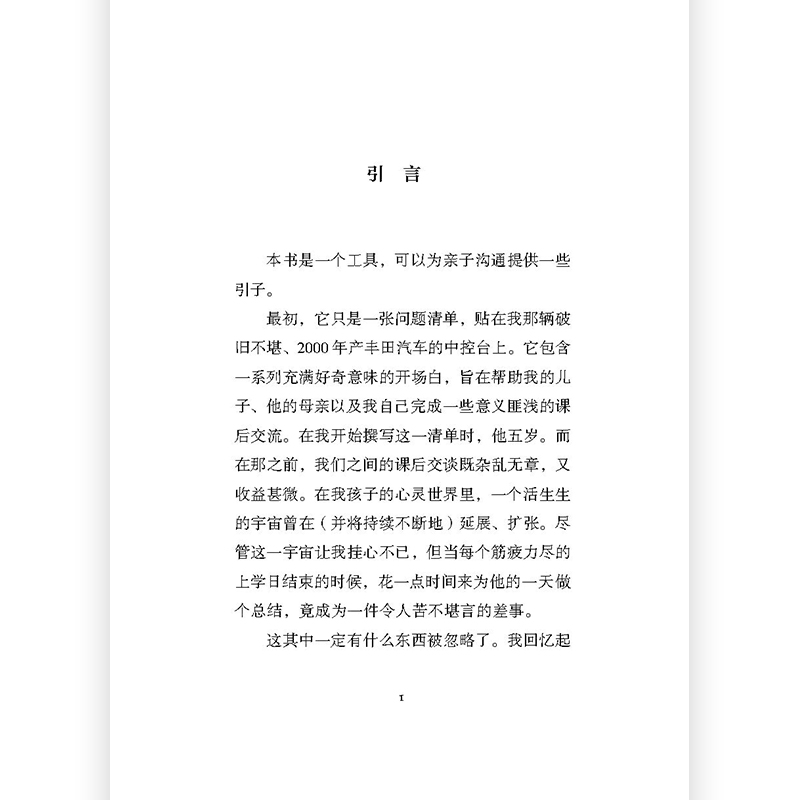 引 言

本书是一个工具，可以为亲子沟通提供一些引子。

最初，它只是一张问题清单，贴在我那辆破旧不堪、2000年产丰田汽车的中控台上。它包含一系列充满好奇意味的开场白，旨在帮助我的儿子、他的母亲以及我自己完成一些意义匪浅的课后交流。在我开始撰写这一清单时，他五岁。而在那之前，我们之间的课后交谈既杂乱无章，又收益甚微。在我孩子的心灵世界里，一个活生生的宇宙曾在（并将持续不断地）延展、扩张。尽管这一宇宙让我挂心不已，但当每个筋疲力尽的上学日结束的时候，花一点时间来为他的一天做个总结，竟成为一件令人苦不堪言的差事。

这其中一定有什么东西被忽略了。我回忆起

I